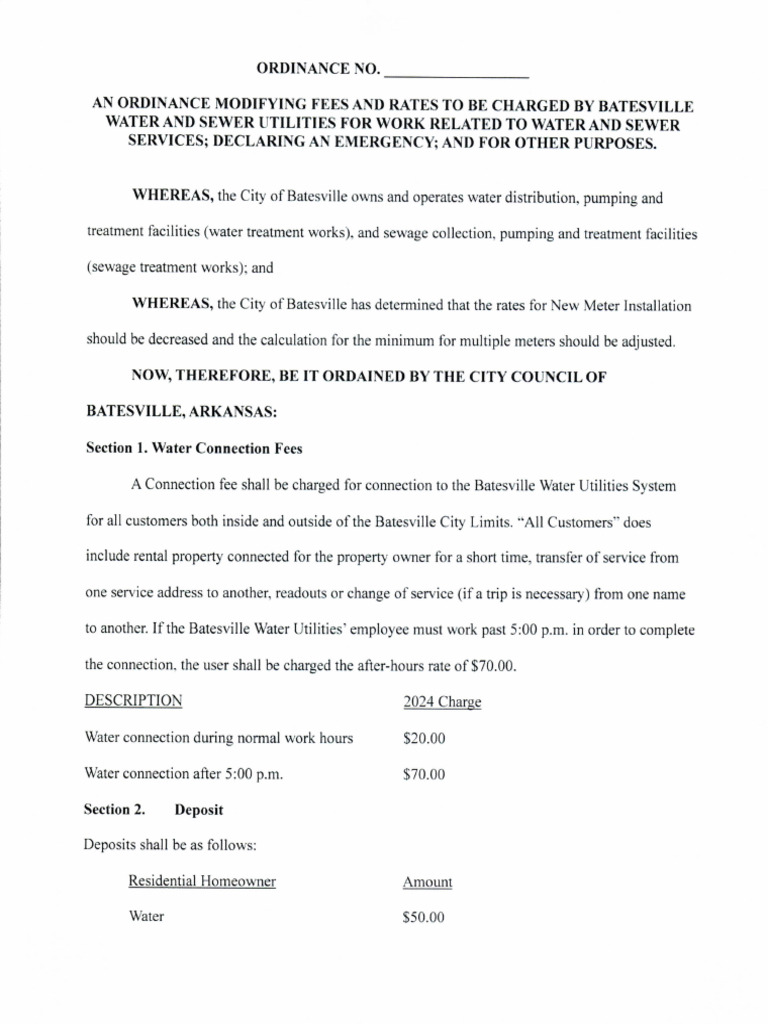 ORDINANCE NO. ________________

AN ORDINANCE MODIFYING FEES AND RATES TO BE CHARGED BY BATESVILLE WATER AND SEWER UTILITIES FOR WORK RELATED TO WATER AND SEWER SERVICES; DECLARING AN EMERGENCY; AND FOR OTHER PURPOSES.

WHEREAS, the City of Batesville owns and operates water distribution, pumping and treatment facilities (water treatment works), and sewage collection, pumping and treatment facilities (sewage treatment works); and

WHEREAS, the City of Batesville has determined that the rates for New Meter Installation should be decreased and the calculation for the minimum for multiple meters should be adjusted.

NOW, THEREFORE, BE IT ORDAINED BY THE CITY COUNCIL OF BATESVILLE, ARKANSAS:

Section 1. Water Connection Fees

A Connection fee shall be charged for connection to the Batesville Water Utilities System for all customers both inside and outside of the Batesville City Limits. "All Customers" does include rental property connected for the property owner for a short time, transfer of service from one service address to another, readouts or change of service (if a trip is necessary) from one name to another. If the Batesville Water Utilities' employee must work past 5:00 p.m. in order to complete the connection, the user shall be charged the after-hours rate of $70.00.

| DESCRIPTION | 2024 Charge |
|---|---|
| Water connection during normal work hours | $20.00 |
| Water connection after 5:00 p.m. | $70.00 |

Section 2. Deposit

Deposits shall be as follows:

| Residential Homeowner | Amount |
|---|---|
| Water | $50.00 |